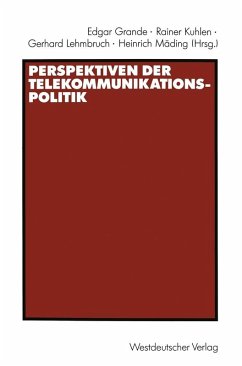 Edgar Grande · Rainer Kuhlen ·
Gerhard Lehmbruch · Heinrich Mäding (Hrsg.)

PERSPEKTIVEN DER TELEKOMMUNIKATIONSPOLITIK

Westdeutscher Verlag